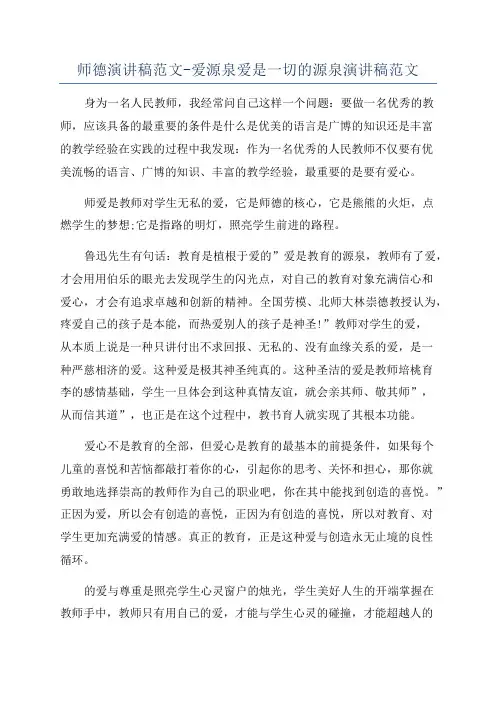 师德演讲稿范文-爱源泉爱是一切的源泉演讲稿范文

身为一名人民教师，我经常问自己这样一个问题：要做一名优秀的教师，应该具备的最重要的条件是什么是优美的语言是广博的知识还是丰富的教学经验在实践的过程中我发现：作为一名优秀的人民教师不仅要有优美流畅的语言、广博的知识、丰富的教学经验，最重要的是要有爱心。

师爱是教师对学生无私的爱，它是师德的核心，它是熊熊的火炬，点燃学生的梦想;它是指路的明灯，照亮学生前进的路程。

鲁迅先生有句话：教育是植根于爱的”爱是教育的源泉，教师有了爱，才会用用伯乐的眼光去发现学生的闪光点，对自己的教育对象充满信心和爱心，才会有追求卓越和创新的精神。全国劳模、北师大林崇德教授认为，疼爱自己的孩子是本能，而热爱别人的孩子是神圣!”教师对学生的爱，从本质上说是一种只讲付出不求回报、无私的、没有血缘关系的爱，是一种严慈相济的爱。这种爱是极其神圣纯真的。这种圣洁的爱是教师培桃育李的感情基础，学生一旦体会到这种真情友谊，就会亲其师、敬其师”，从而信其道”，也正是在这个过程中，教书育人就实现了其根本功能。

爱心不是教育的全部，但爱心是教育的最基本的前提条件，如果每个儿童的喜悦和苦恼都敲打着你的心，引起你的思考、关怀和担心，那你就勇敢地选择崇高的教师作为自己的职业吧，你在其中能找到创造的喜悦。”正因为爱，所以会有创造的喜悦，正因为有创造的喜悦，所以对教育、对学生更加充满爱的情感。真正的教育，正是这种爱与创造永无止境的良性循环。

的爱与尊重是照亮学生心灵窗户的烛光，学生美好人生的开端掌握在教师手中，教师只有用自己的爱，才能与学生心灵的碰撞，才能超越人的